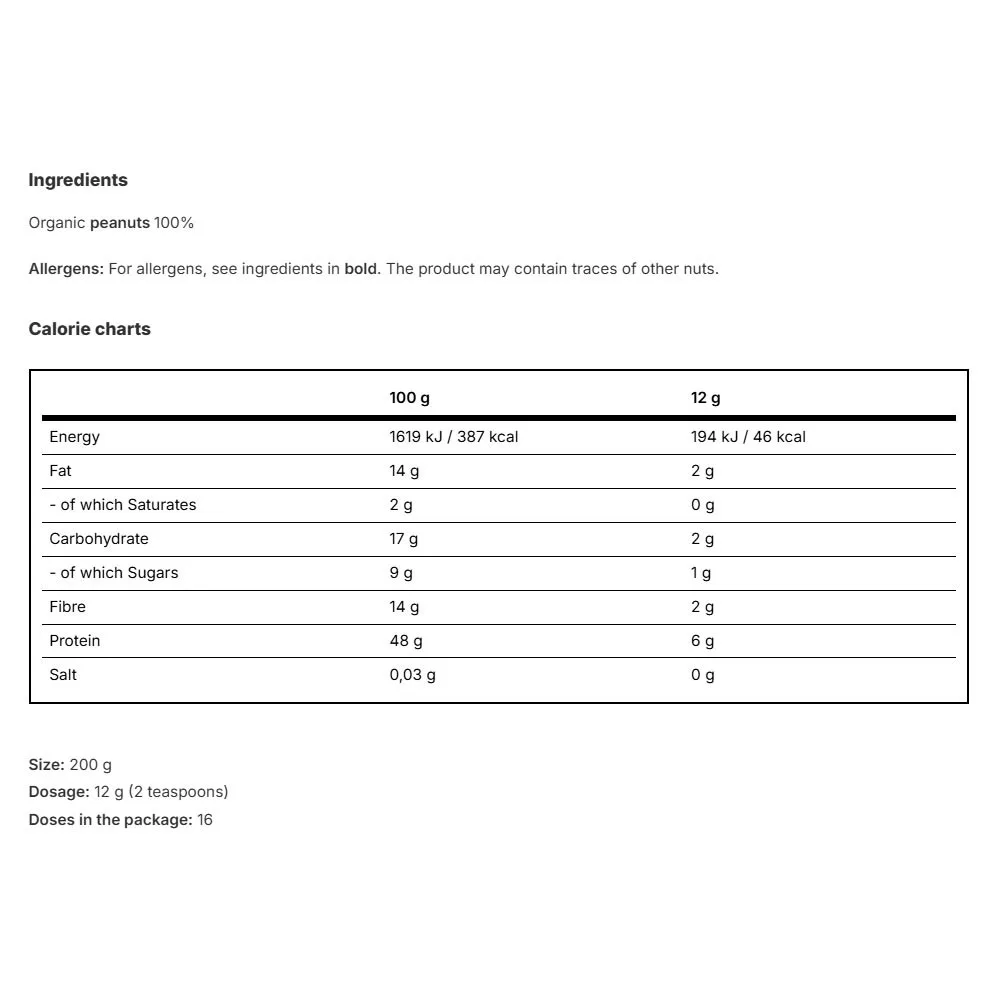 Ingredients

Organic peanuts 100%

Allergens: For allergens, see ingredients in bold. The product may contain traces of other nuts.

Calorie charts

| | 100 g | 12 g |
|---|---|---|
| Energy | 1619 kJ / 387 kcal | 194 kJ / 46 kcal |
| Fat | 14 g | 2 g |
| - of which Saturates | 2 g | 0 g |
| Carbohydrate | 17 g | 2 g |
| - of which Sugars | 9 g | 1 g |
| Fibre | 14 g | 2 g |
| Protein | 48 g | 6 g |
| Salt | 0,03 g | 0 g |

Size: 200 g
Dosage: 12 g (2 teaspoons)
Doses in the package: 16